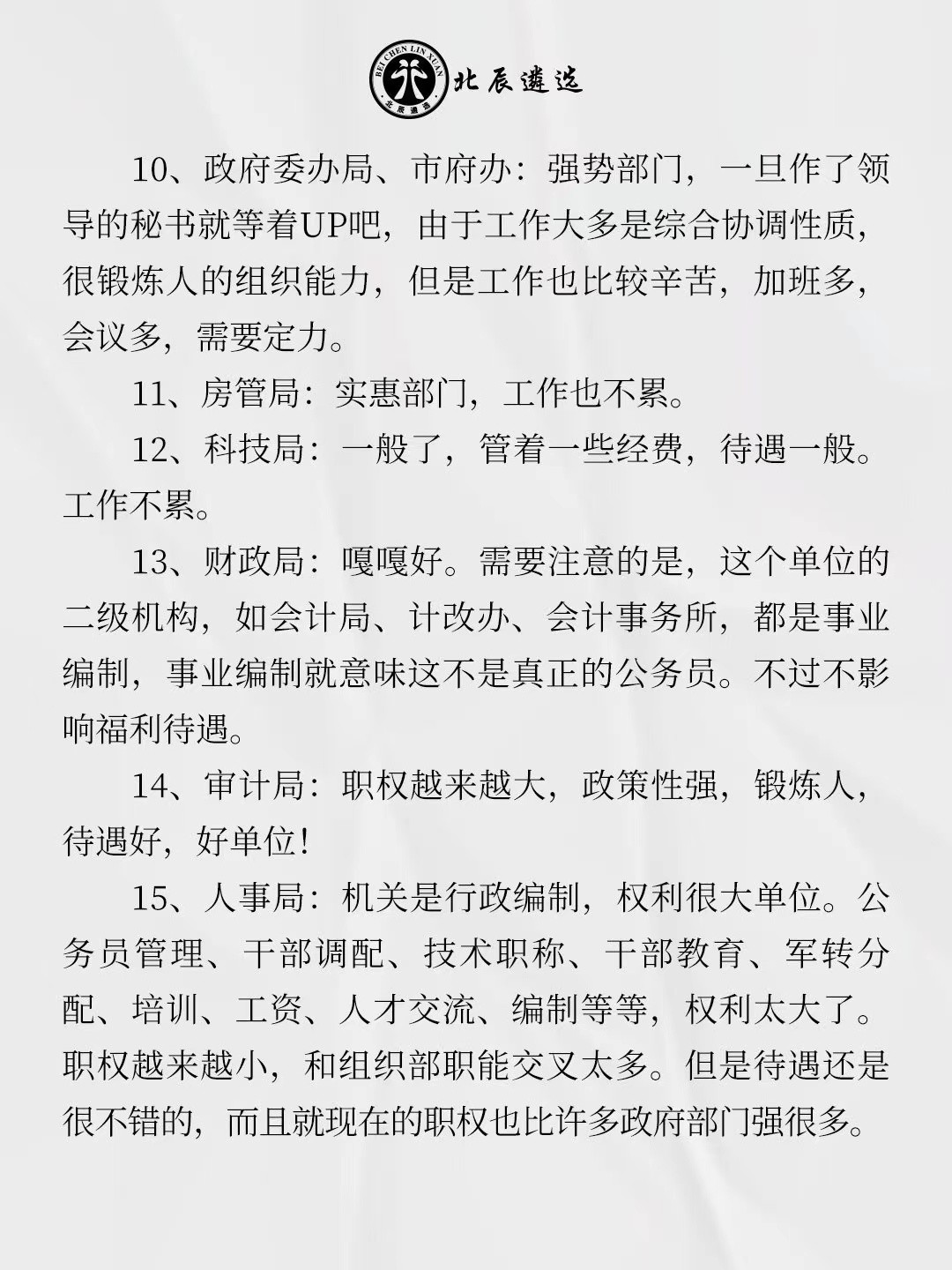 BEI CHEN LIN XUAN 北辰遴选

北辰遴选

10、政府委办局、市府办：强势部门，一旦作了领导的秘书就等着UP吧，由于工作大多是综合协调性质，很锻炼人的组织能力，但是工作也比较辛苦，加班多，会议多，需要定力。

11、房管局：实惠部门，工作也不累。

12、科技局：一般了，管着一些经费，待遇一般。工作不累。

13、财政局：嘎嘎好。需要注意的是，这个单位的二级机构，如会计局、计改办、会计事务所，都是事业编制，事业编制就意味这不是真正的公务员。不过不影响福利待遇。

14、审计局：职权越来越大，政策性强，锻炼人，待遇好，好单位！

15、人事局：机关是行政编制，权利很大单位。公务员管理、干部调配、技术职称、干部教育、军转分配、培训、工资、人才交流、编制等等，权利太大了。职权越来越小，和组织部职能交叉太多。但是待遇还是很不错的，而且就现在的职权也比许多政府部门强很多。